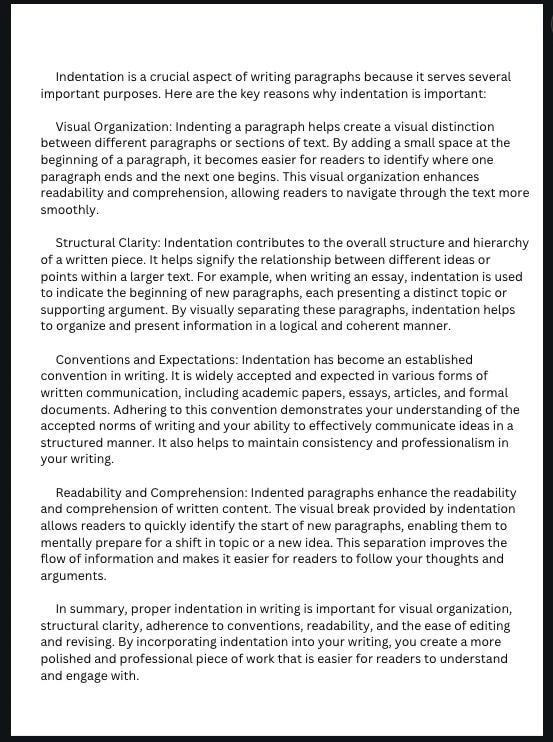 Indentation is a crucial aspect of writing paragraphs because it serves several important purposes. Here are the key reasons why indentation is important:

Visual Organization: Indenting a paragraph helps create a visual distinction between different paragraphs or sections of text. By adding a small space at the beginning of a paragraph, it becomes easier for readers to identify where one paragraph ends and the next one begins. This visual organization enhances readability and comprehension, allowing readers to navigate through the text more smoothly.

Structural Clarity: Indentation contributes to the overall structure and hierarchy of a written piece. It helps signify the relationship between different ideas or points within a larger text. For example, when writing an essay, indentation is used to indicate the beginning of new paragraphs, each presenting a distinct topic or supporting argument. By visually separating these paragraphs, indentation helps to organize and present information in a logical and coherent manner.

Conventions and Expectations: Indentation has become an established convention in writing. It is widely accepted and expected in various forms of written communication, including academic papers, essays, articles, and formal documents. Adhering to this convention demonstrates your understanding of the accepted norms of writing and your ability to effectively communicate ideas in a structured manner. It also helps to maintain consistency and professionalism in your writing.

Readability and Comprehension: Indented paragraphs enhance the readability and comprehension of written content. The visual break provided by indentation allows readers to quickly identify the start of new paragraphs, enabling them to mentally prepare for a shift in topic or a new idea. This separation improves the flow of information and makes it easier for readers to follow your thoughts and arguments.

In summary, proper indentation in writing is important for visual organization, structural clarity, adherence to conventions, readability, and the ease of editing and revising. By incorporating indentation into your writing, you create a more polished and professional piece of work that is easier for readers to understand and engage with.